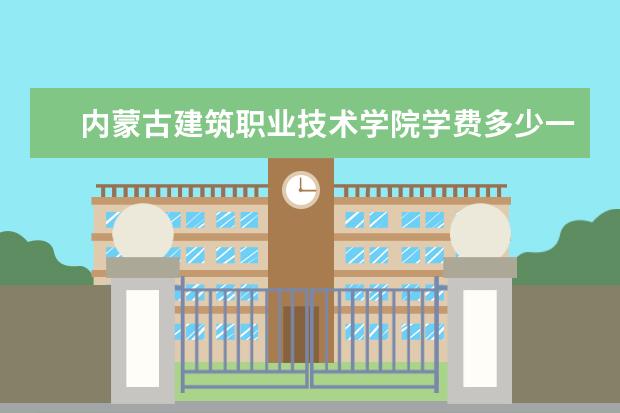 内蒙古建筑职业技术学院学费多少一